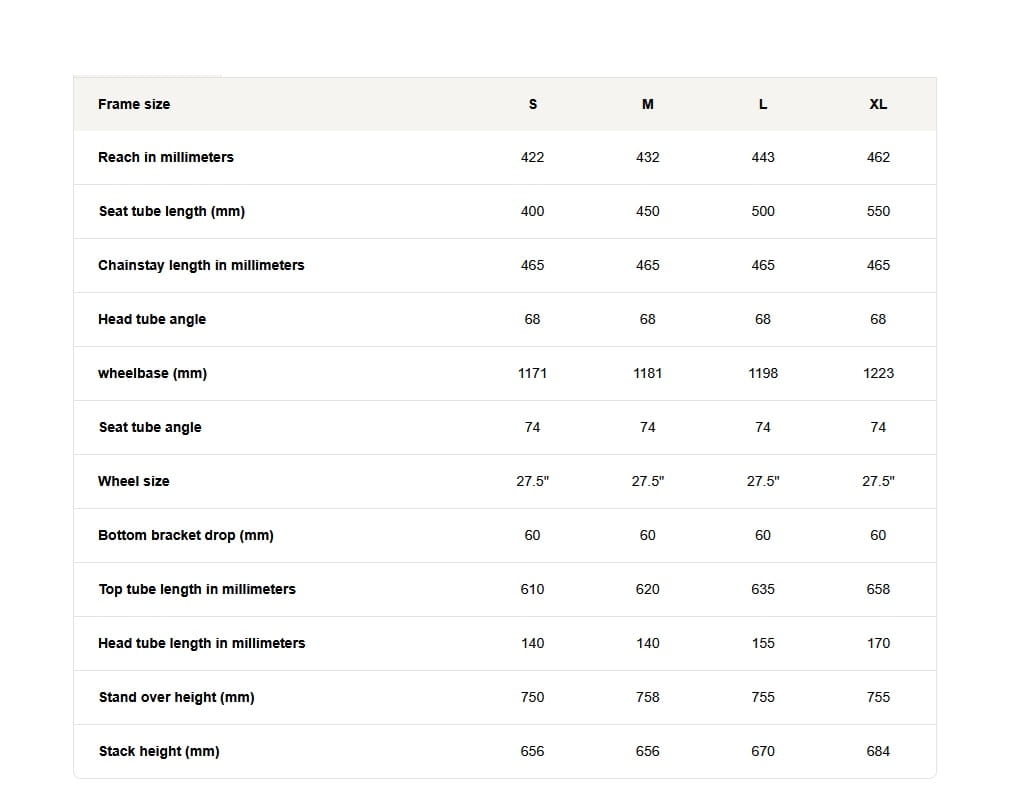 | Frame size | S | M | L | XL |
|---|---|---|---|---|
| Reach in millimeters | 422 | 432 | 443 | 462 |
| Seat tube length (mm) | 400 | 450 | 500 | 550 |
| Chainstay length in millimeters | 465 | 465 | 465 | 465 |
| Head tube angle | 68 | 68 | 68 | 68 |
| wheelbase (mm) | 1171 | 1181 | 1198 | 1223 |
| Seat tube angle | 74 | 74 | 74 | 74 |
| Wheel size | 27.5" | 27.5" | 27.5" | 27.5" |
| Bottom bracket drop (mm) | 60 | 60 | 60 | 60 |
| Top tube length in millimeters | 610 | 620 | 635 | 658 |
| Head tube length in millimeters | 140 | 140 | 155 | 170 |
| Stand over height (mm) | 750 | 758 | 755 | 755 |
| Stack height (mm) | 656 | 656 | 670 | 684 |